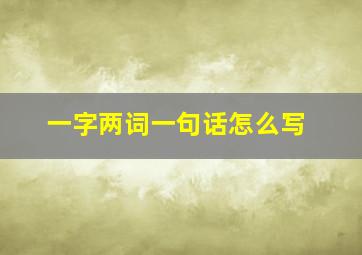 一字两词一句话怎么写